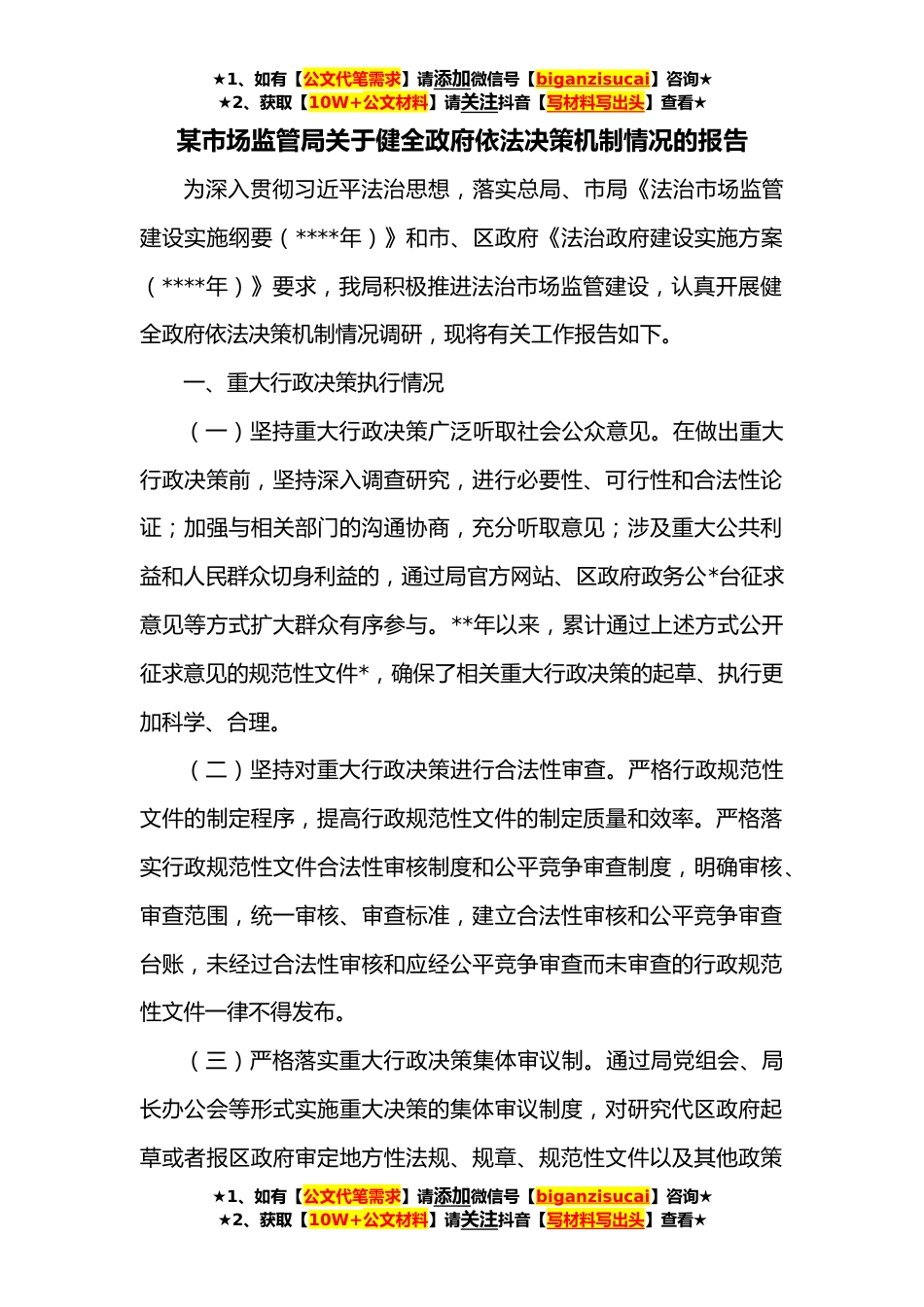 ★1、如有【公文代笔需求】请添加微信号【biganzisucai】咨询★
★2、获取【10W+公文材料】请关注抖音【写材料写出头】查看★

某市场监管局关于健全政府依法决策机制情况的报告

为深入贯彻习近平法治思想，落实总局、市局《法治市场监管建设实施纲要（****年）》和市、区政府《法治政府建设实施方案（****年）》要求，我局积极推进法治市场监管建设，认真开展健全政府依法决策机制情况调研，现将有关工作报告如下。

一、重大行政决策执行情况

（一）坚持重大行政决策广泛听取社会公众意见。在做出重大行政决策前，坚持深入调查研究，进行必要性、可行性和合法性论证；加强与相关部门的沟通协商，充分听取意见；涉及重大公共利益和人民群众切身利益的，通过局官方网站、区政府政务公*台征求意见等方式扩大群众有序参与。**年以来，累计通过上述方式公开征求意见的规范性文件*，确保了相关重大行政决策的起草、执行更加科学、合理。

（二）坚持对重大行政决策进行合法性审查。严格行政规范性文件的制定程序，提高行政规范性文件的制定质量和效率。严格落实行政规范性文件合法性审核制度和公平竞争审查制度，明确审核、审查范围，统一审核、审查标准，建立合法性审核和公平竞争审查台账，未经过合法性审核和应经公平竞争审查而未审查的行政规范性文件一律不得发布。

（三）严格落实重大行政决策集体审议制。通过局党组会、局长办公会等形式实施重大决策的集体审议制度，对研究代区政府起草或者报区政府审定地方性法规、规章、规范性文件以及其他政策

★1、如有【公文代笔需求】请添加微信号【biganzisucai】咨询★
★2、获取【10W+公文材料】请关注抖音【写材料写出头】查看★